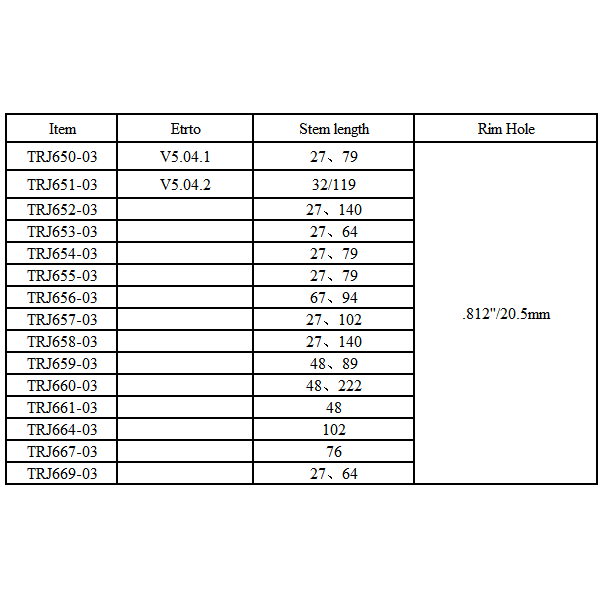 | Item | Etrto | Stem length | Rim Hole |
|---|---|---|---|
| TRJ650-03 | V5.04.1 | 27、79 | .812"/20.5mm |
| TRJ651-03 | V5.04.2 | 32/119 | |
| TRJ652-03 | | 27、140 | |
| TRJ653-03 | | 27、64 | |
| TRJ654-03 | | 27、79 | |
| TRJ655-03 | | 27、79 | |
| TRJ656-03 | | 67、94 | |
| TRJ657-03 | | 27、102 | |
| TRJ658-03 | | 27、140 | |
| TRJ659-03 | | 48、89 | |
| TRJ660-03 | | 48、222 | |
| TRJ661-03 | | 48 | |
| TRJ664-03 | | 102 | |
| TRJ667-03 | | 76 | |
| TRJ669-03 | | 27、64 | |